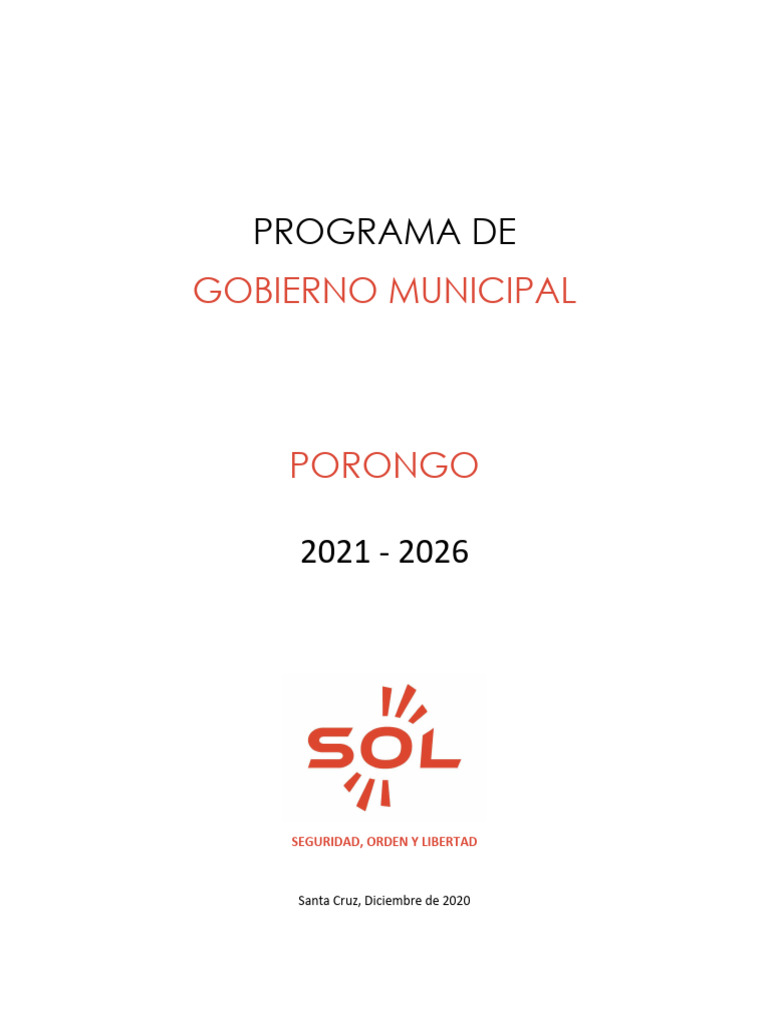 PROGRAMA DE
GOBIERNO MUNICIPAL

PORONGO

2021 - 2026

SOL

SEGURIDAD, ORDEN Y LIBERTAD

Santa Cruz, Diciembre de 2020